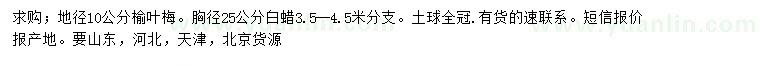 求购；地径10公分榆叶梅。胸径25公分白蜡3.5—4.5米分支。土球全冠.有货的速联系。短信报价报产地。要山东，河北，天津，北京货源

www.yuanlin.com